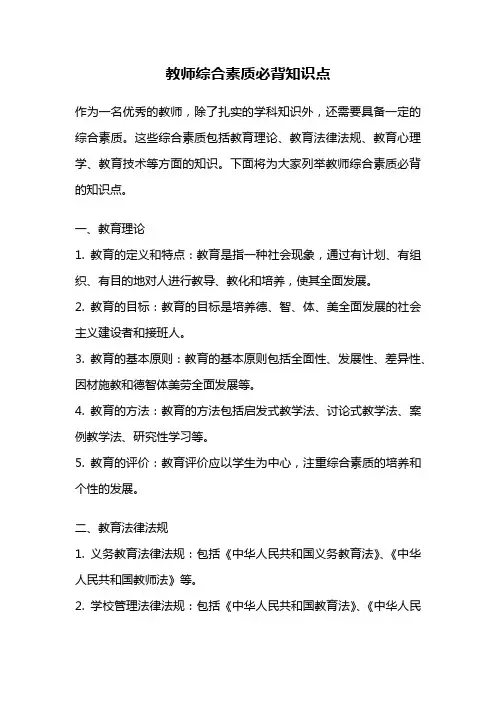 教师综合素质必背知识点

作为一名优秀的教师，除了扎实的学科知识外，还需要具备一定的综合素质。这些综合素质包括教育理论、教育法律法规、教育心理学、教育技术等方面的知识。下面将为大家列举教师综合素质必背的知识点。

一、教育理论

1. 教育的定义和特点：教育是指一种社会现象，通过有计划、有组织、有目的地对人进行教导、教化和培养，使其全面发展。

2. 教育的目标：教育的目标是培养德、智、体、美全面发展的社会主义建设者和接班人。

3. 教育的基本原则：教育的基本原则包括全面性、发展性、差异性、因材施教和德智体美劳全面发展等。

4. 教育的方法：教育的方法包括启发式教学法、讨论式教学法、案例教学法、研究性学习等。

5. 教育的评价：教育评价应以学生为中心，注重综合素质的培养和个性的发展。

二、教育法律法规

1. 义务教育法律法规：包括《中华人民共和国义务教育法》、《中华人民共和国教师法》等。

2. 学校管理法律法规：包括《中华人民共和国教育法》、《中华人民